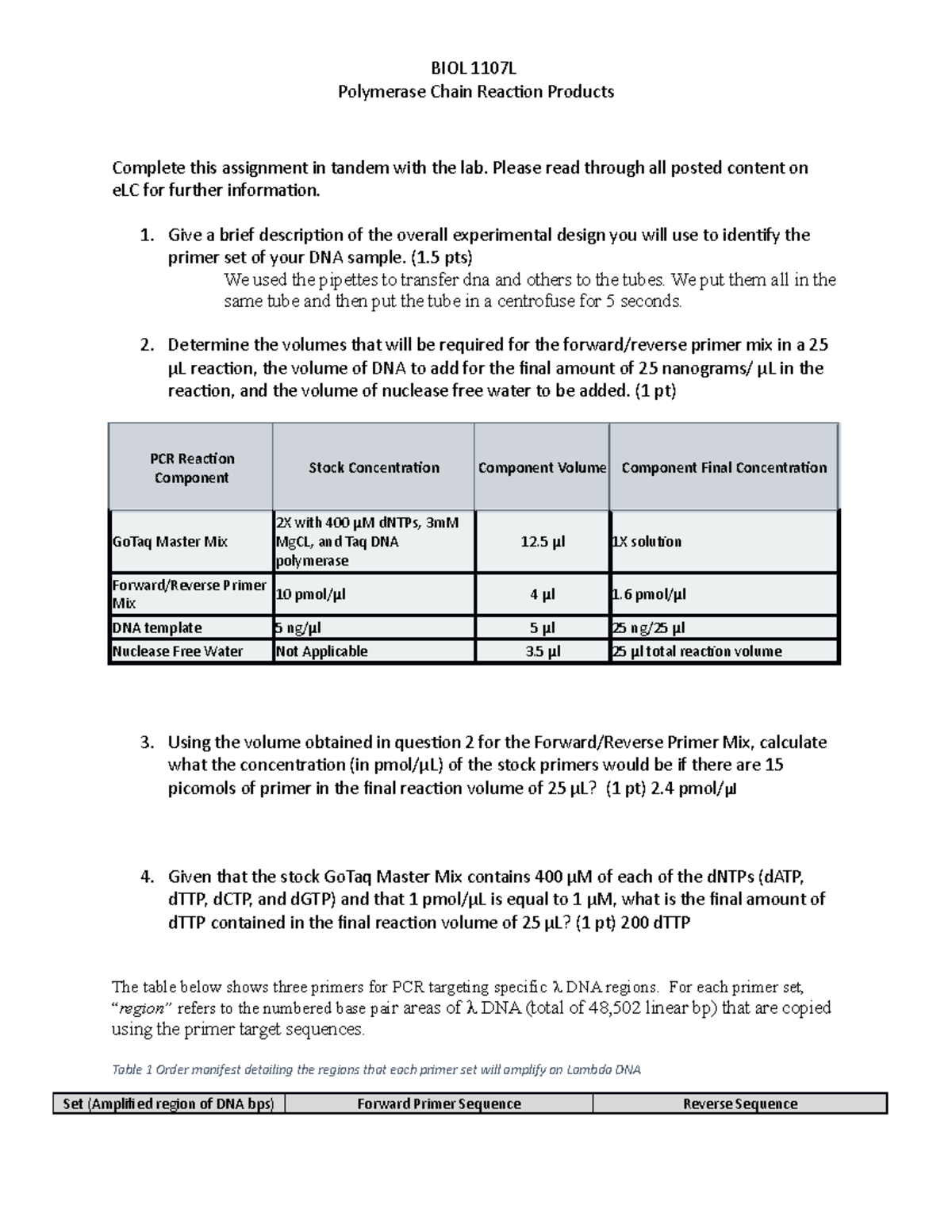 BIOL 1107L
Polymerase Chain Reaction Products

Complete this assignment in tandem with the lab. Please read through all posted content on eLC for further information.

1. Give a brief description of the overall experimental design you will use to identify the primer set of your DNA sample. (1.5 pts)
We used the pipettes to transfer dna and others to the tubes. We put them all in the same tube and then put the tube in a centrofuse for 5 seconds.

2. Determine the volumes that will be required for the forward/reverse primer mix in a 25 µL reaction, the volume of DNA to add for the final amount of 25 nanograms/ µL in the reaction, and the volume of nuclease free water to be added. (1 pt)

| PCR Reaction Component | Stock Concentration | Component Volume | Component Final Concentration |
|---|---|---|---|
| GoTaq Master Mix | 2X with 400 µM dNTPs, 3mM MgCL, and Taq DNA polymerase | 12.5 µl | 1X solution |
| Forward/Reverse Primer Mix | 10 pmol/µl | 4 µl | 1.6 pmol/µl |
| DNA template | 5 ng/µl | 5 µl | 25 ng/25 µl |
| Nuclease Free Water | Not Applicable | 3.5 µl | 25 µl total reaction volume |

3. Using the volume obtained in question 2 for the Forward/Reverse Primer Mix, calculate what the concentration (in pmol/µL) of the stock primers would be if there are 15 picomols of primer in the final reaction volume of 25 µL? (1 pt) 2.4 pmol/µl

4. Given that the stock GoTaq Master Mix contains 400 µM of each of the dNTPs (dATP, dTTP, dCTP, and dGTP) and that 1 pmol/µL is equal to 1 µM, what is the final amount of dTTP contained in the final reaction volume of 25 µL? (1 pt) 200 dTTP

The table below shows three primers for PCR targeting specific λ DNA regions. For each primer set, "region" refers to the numbered base pair areas of λ DNA (total of 48,502 linear bp) that are copied using the primer target sequences.

Table 1 Order manifest detailing the regions that each primer set will amplify on Lambda DNA

| Set (Amplified region of DNA bps) | Forward Primer Sequence | Reverse Sequence |
|---|---|---|